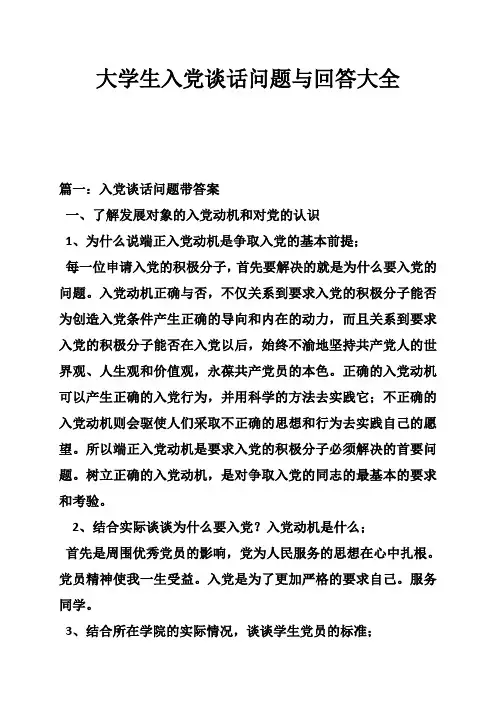 大学生入党谈话问题与回答大全

篇一：入党谈话问题带答案

一、了解发展对象的入党动机和对党的认识

1、为什么说端正入党动机是争取入党的基本前提；

每一位申请入党的积极分子，首先要解决的就是为什么要入党的问题。入党动机正确与否，不仅关系到要求入党的积极分子能否为创造入党条件产生正确的导向和内在的动力，而且关系到要求入党的积极分子能否在入党以后，始终不渝地坚持共产党人的世界观、人生观和价值观，永葆共产党员的本色。正确的入党动机可以产生正确的入党行为，并用科学的方法去实践它；不正确的入党动机则会驱使人们采取不正确的思想和行为去实践自己的愿望。所以端正入党动机是要求入党的积极分子必须解决的首要问题。树立正确的入党动机，是对争取入党的同志的最基本的要求和考验。

2、结合实际谈谈为什么要入党？入党动机是什么；

首先是周围优秀党员的影响，党为人民服务的思想在心中扎根。党员精神使我一生受益。入党是为了更加严格的要求自己。服务同学。

3、结合所在学院的实际情况，谈谈学生党员的标准；